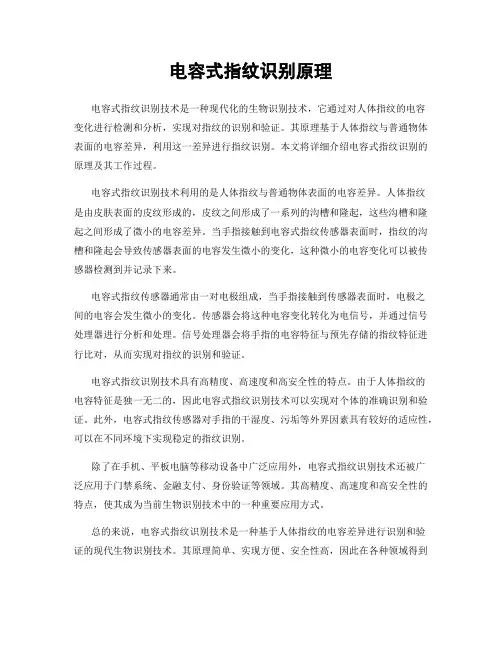 电容式指纹识别原理

电容式指纹识别技术是一种现代化的生物识别技术，它通过对人体指纹的电容变化进行检测和分析，实现对指纹的识别和验证。其原理基于人体指纹与普通物体表面的电容差异，利用这一差异进行指纹识别。本文将详细介绍电容式指纹识别的原理及其工作过程。

电容式指纹识别技术利用的是人体指纹与普通物体表面的电容差异。人体指纹是由皮肤表面的皮纹形成的，皮纹之间形成了一系列的沟槽和隆起，这些沟槽和隆起之间形成了微小的电容差异。当手指接触到电容式指纹传感器表面时，指纹的沟槽和隆起会导致传感器表面的电容发生微小的变化，这种微小的电容变化可以被传感器检测到并记录下来。

电容式指纹传感器通常由一对电极组成，当手指接触到传感器表面时，电极之间的电容会发生微小的变化。传感器会将这种电容变化转化为电信号，并通过信号处理器进行分析和处理。信号处理器会将手指的电容特征与预先存储的指纹特征进行比对，从而实现对指纹的识别和验证。

电容式指纹识别技术具有高精度、高速度和高安全性的特点。由于人体指纹的电容特征是独一无二的，因此电容式指纹识别技术可以实现对个体的准确识别和验证。此外，电容式指纹传感器对手指的干湿度、污垢等外界因素具有较好的适应性，可以在不同环境下实现稳定的指纹识别。

除了在手机、平板电脑等移动设备中广泛应用外，电容式指纹识别技术还被广泛应用于门禁系统、金融支付、身份验证等领域。其高精度、高速度和高安全性的特点，使其成为当前生物识别技术中的一种重要应用方式。

总的来说，电容式指纹识别技术是一种基于人体指纹的电容差异进行识别和验证的现代生物识别技术。其原理简单、实现方便、安全性高，因此在各种领域得到